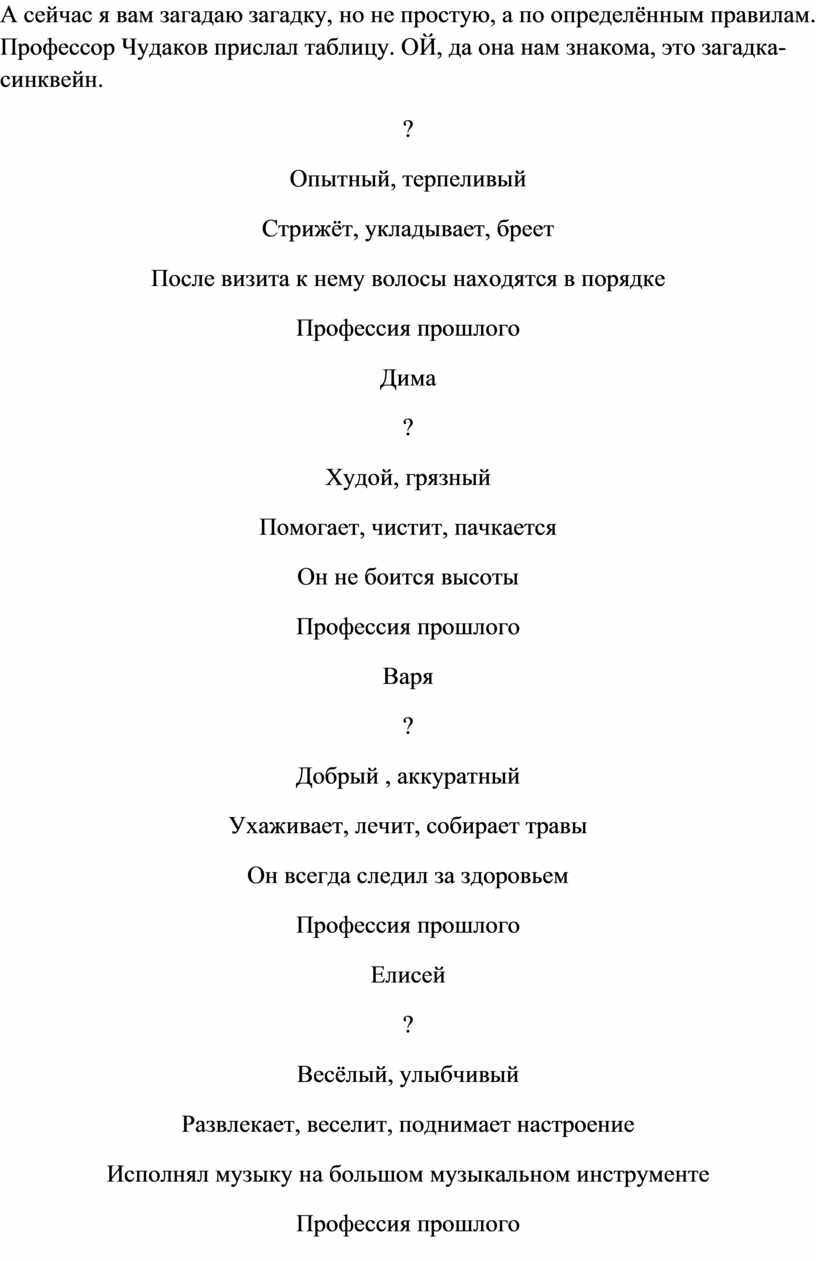 А сейчас я вам загадаю загадку, но не простую, а по определённым правилам. Профессор Чудаков прислал таблицу. ОЙ, да она нам знакома, это загадка-синквейн.

?

Опытный, терпеливый

Стрижёт, укладывает, бреет

После визита к нему волосы находятся в порядке

Профессия прошлого

Дима

?

Худой, грязный

Помогает, чистит, пачкается

Он не боится высоты

Профессия прошлого

Варя

?

Добрый , аккуратный

Ухаживает, лечит, собирает травы

Он всегда следил за здоровьем

Профессия прошлого

Елисей

?

Весёлый, улыбчивый

Развлекает, веселит, поднимает настроение

Исполнял музыку на большом музыкальном инструменте

Профессия прошлого